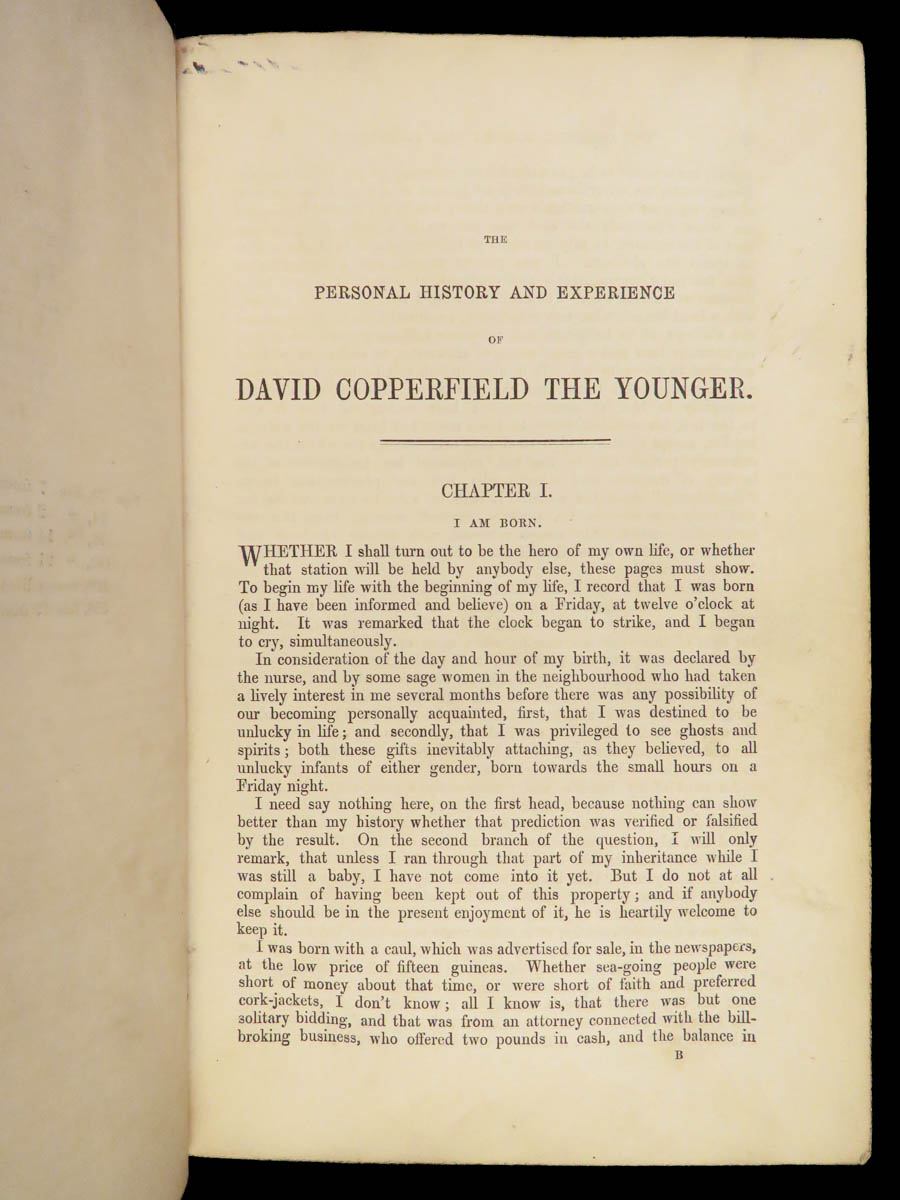 THE

PERSONAL HISTORY AND EXPERIENCE

OF

DAVID COPPERFIELD THE YOUNGER.

CHAPTER I.

I AM BORN.

WHETHER I shall turn out to be the hero of my own life, or whether that station will be held by anybody else, these pages must show. To begin my life with the beginning of my life, I record that I was born (as I have been informed and believe) on a Friday, at twelve o'clock at night. It was remarked that the clock began to strike, and I began to cry, simultaneously.

In consideration of the day and hour of my birth, it was declared by the nurse, and by some sage women in the neighbourhood who had taken a lively interest in me several months before there was any possibility of our becoming personally acquainted, first, that I was destined to be unlucky in life; and secondly, that I was privileged to see ghosts and spirits; both these gifts inevitably attaching, as they believed, to all unlucky infants of either gender, born towards the small hours on a Friday night.

I need say nothing here, on the first head, because nothing can show better than my history whether that prediction was verified or falsified by the result. On the second branch of the question, I will only remark, that unless I ran through that part of my inheritance while I was still a baby, I have not come into it yet. But I do not at all complain of having been kept out of this property; and if anybody else should be in the present enjoyment of it, he is heartily welcome to keep it.

I was born with a caul, which was advertised for sale, in the newspapers, at the low price of fifteen guineas. Whether sea-going people were short of money about that time, or were short of faith and preferred cork-jackets, I don't know; all I know is, that there was but one solitary bidding, and that was from an attorney connected with the bill-broking business, who offered two pounds in cash, and the balance in

B